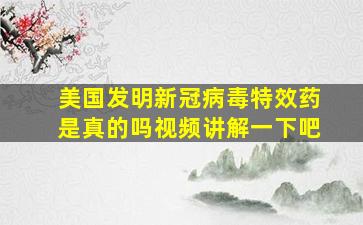 美国发明新冠病毒特效药是真的吗视频讲解一下吧